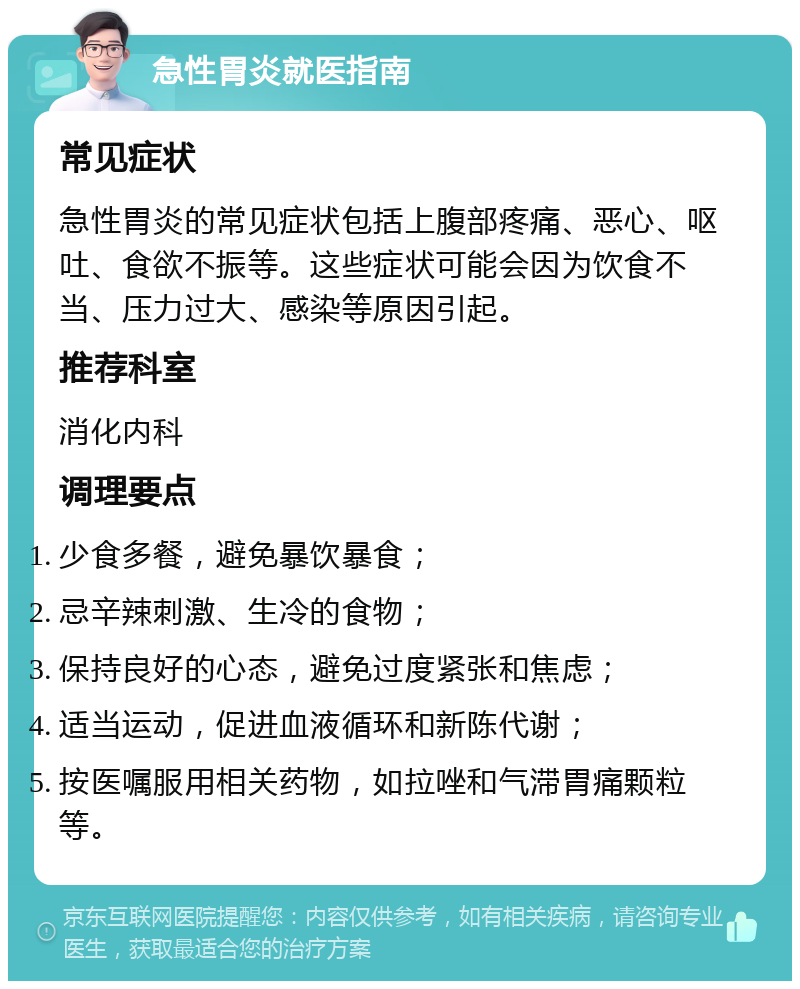 急性胃炎就医指南

常见症状

急性胃炎的常见症状包括上腹部疼痛、恶心、呕吐、食欲不振等。这些症状可能会因为饮食不当、压力过大、感染等原因引起。

推荐科室

消化内科

调理要点

1. 少食多餐，避免暴饮暴食；
2. 忌辛辣刺激、生冷的食物；
3. 保持良好的心态，避免过度紧张和焦虑；
4. 适当运动，促进血液循环和新陈代谢；
5. 按医嘱服用相关药物，如拉唑和气滞胃痛颗粒等。

京东互联网医院提醒您：内容仅供参考，如有相关疾病，请咨询专业医生，获取最适合您的治疗方案